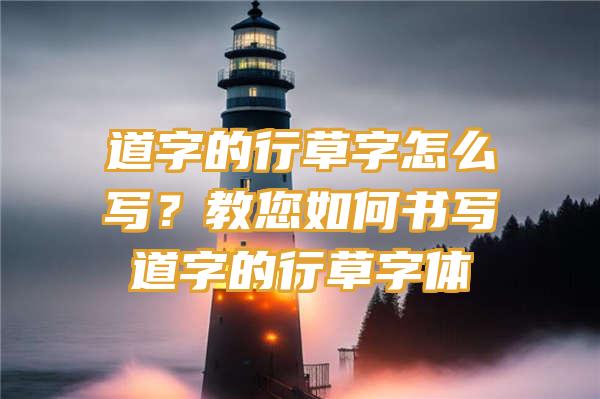 道字的行草字怎么写？教您如何书写道字的行草字体